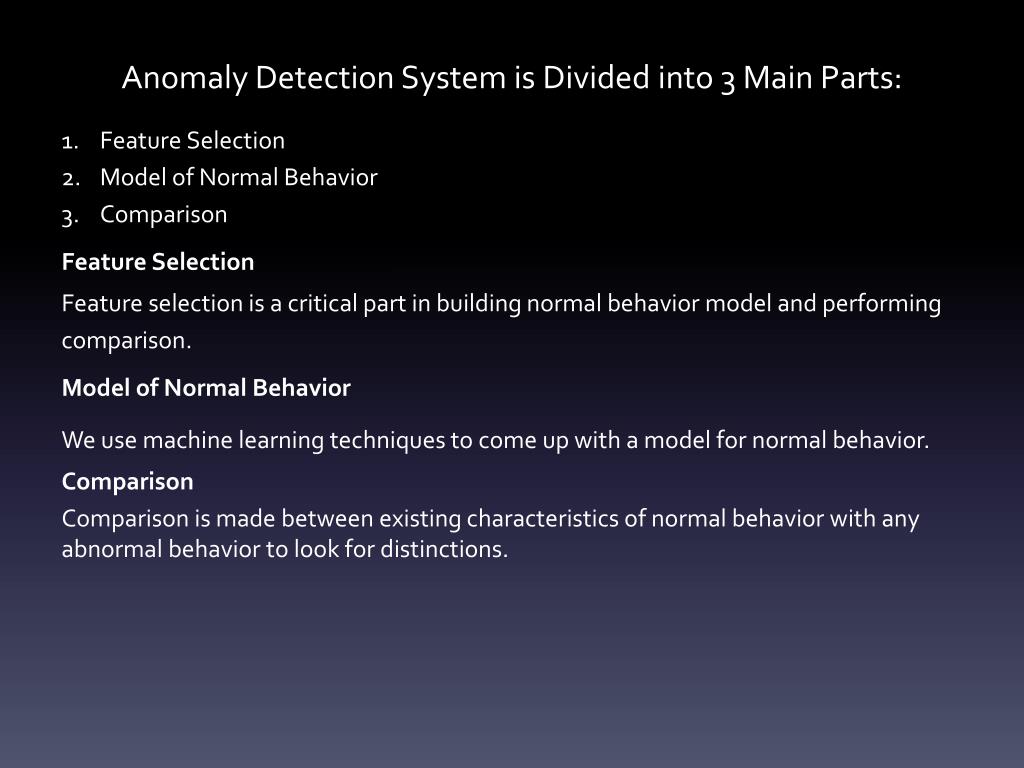 Anomaly Detection System is Divided into 3 Main Parts:

1. Feature Selection
2. Model of Normal Behavior
3. Comparison

Feature Selection

Feature selection is a critical part in building normal behavior model and performing comparison.

Model of Normal Behavior

We use machine learning techniques to come up with a model for normal behavior.

Comparison

Comparison is made between existing characteristics of normal behavior with any abnormal behavior to look for distinctions.